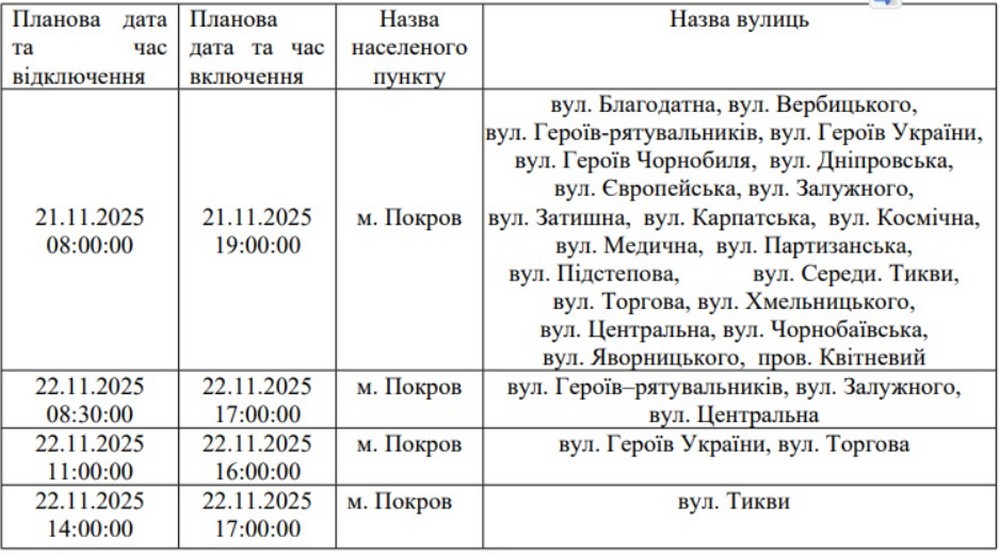 | Планова дата та час відключення | Планова дата та час включення | Назва населеного пункту | Назва вулиць |
|---|---|---|---|
| 21.11.2025 08:00:00 | 21.11.2025 19:00:00 | м. Покров | вул. Благодатна, вул. Вербицького, вул. Героїв-рятувальників, вул. Героїв України, вул. Героїв Чорнобиля, вул. Дніпровська, вул. Європейська, вул. Залужного, вул. Затишна, вул. Карпатська, вул. Космічна, вул. Медична, вул. Партизанська, вул. Підстепова, вул. Середи. Тикви, вул. Торгова, вул. Хмельницького, вул. Центральна, вул. Чорнобаївська, вул. Яворницького, пров. Квітневий |
| 22.11.2025 08:30:00 | 22.11.2025 17:00:00 | м. Покров | вул. Героїв–рятувальників, вул. Залужного, вул. Центральна |
| 22.11.2025 11:00:00 | 22.11.2025 16:00:00 | м. Покров | вул. Героїв України, вул. Торгова |
| 22.11.2025 14:00:00 | 22.11.2025 17:00:00 | м. Покров | вул. Тикви |